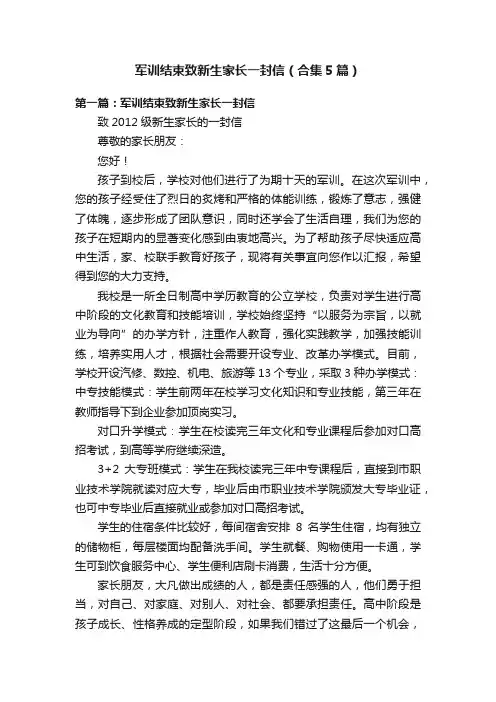 军训结束致新生家长一封信（合集5篇）

第一篇：军训结束致新生家长一封信

致2012级新生家长的一封信

尊敬的家长朋友：

您好！

孩子到校后，学校对他们进行了为期十天的军训。在这次军训中，您的孩子经受住了烈日的炙烤和严格的体能训练，锻炼了意志，强健了体魄，逐步形成了团队意识，同时还学会了生活自理，我们为您的孩子在短期内的显著变化感到由衷地高兴。为了帮助孩子尽快适应高中生活，家、校联手教育好孩子，现将有关事宜向您作以汇报，希望得到您的大力支持。

我校是一所全日制高中学历教育的公立学校，负责对学生进行高中阶段的文化教育和技能培训，学校始终坚持“以服务为宗旨，以就业为导向”的办学方针，注重作人教育，强化实践教学，加强技能训练，培养实用人才，根据社会需要开设专业、改革办学模式。目前，学校开设汽修、数控、机电、旅游等13个专业，采取3种办学模式：中专技能模式：学生前两年在校学习文化知识和专业技能，第三年在教师指导下到企业参加顶岗实习。

对口升学模式：学生在校读完三年文化和专业课程后参加对口高招考试，到高等学府继续深造。

3+2 大专班模式：学生在我校读完三年中专课程后，直接到市职业技术学院就读对应大专，毕业后由市职业技术学院颁发大专毕业证，也可中专毕业后直接就业或参加对口高招考试。

学生的住宿条件比较好，每间宿舍安排 8 名学生住宿，均有独立的储物柜，每层楼面均配备洗手间。学生就餐、购物使用一卡通，学生可到饮食服务中心、学生便利店刷卡消费，生活十分方便。

家长朋友，大凡做出成绩的人，都是责任感强的人，他们勇于担当，对自己、对家庭、对别人、对社会、都要承担责任。高中阶段是孩子成长、性格养成的定型阶段，如果我们错过了这最后一个机会，